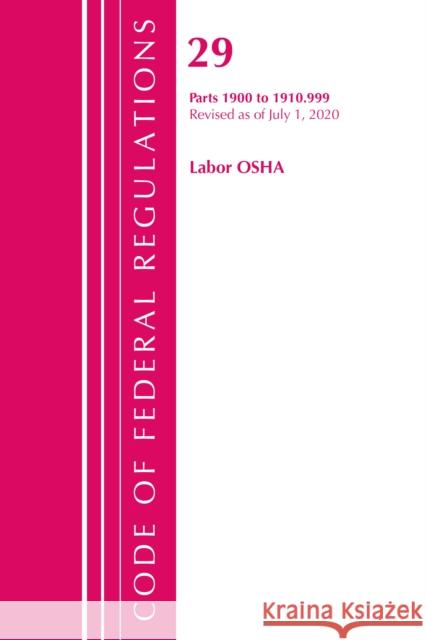 CODE OF FEDERAL REGULATIONS

29

Parts 1900 to 1910.999
Revised as of July 1, 2020

Labor OSHA

Kraina Książek